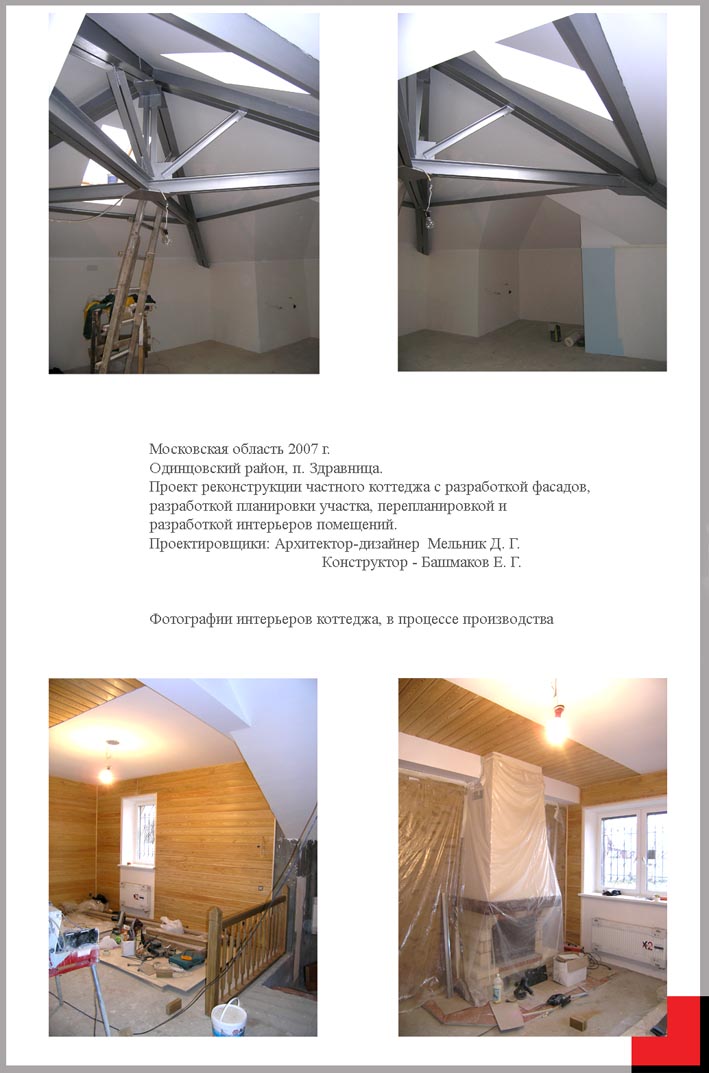 Московская область 2007 г.
Одинцовский район, п. Здравница.
Проект реконструкции частного коттеджа с разработкой фасадов, разработкой планировки участка, перепланировкой и разработкой интерьеров помещений.
Проектировщики: Архитектор-дизайнер Мельник Д. Г.
Конструктор - Башмаков Е. Г.

Фотографии интерьеров коттеджа, в процессе производства